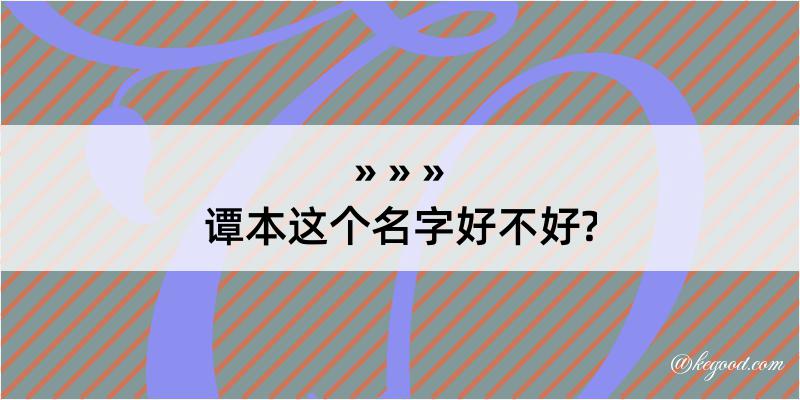 » » »
谭本这个名字好不好?

@kegood.com